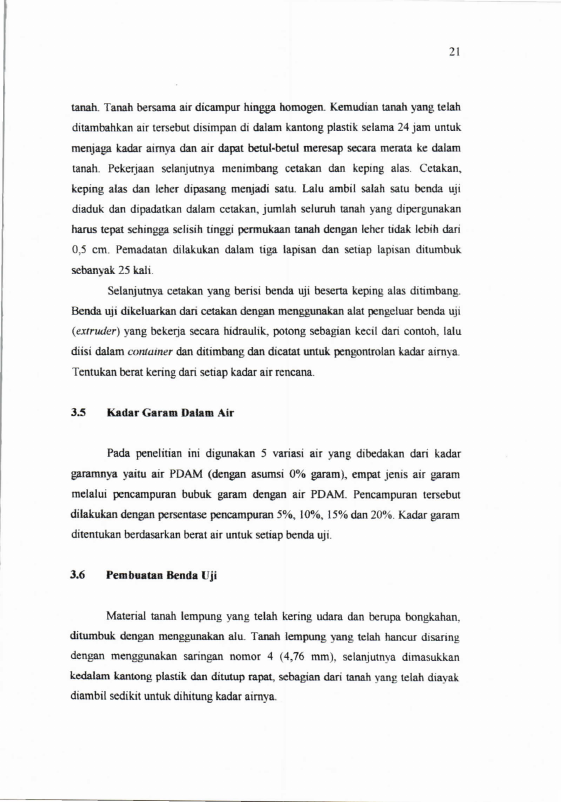 21

tanah. Tanah bersama air dicampur hingga homogen. Kemudian tanah yang telah ditambahkan air tersebut disimpan di dalam kantong plastik selama 24 jam untuk menjaga kadar airnya dan air dapat betul-betul meresap secara merata ke dalam tanah. Pekerjaan selanjutnya menimbang cetakan dan keping alas. Cetakan, keping alas dan leher dipasang menjadi satu. Lalu ambil salah satu benda uji diaduk dan dipadatkan dalam cetakan, jumlah seluruh tanah yang dipergunakan harus tepat sehingga selisih tinggi permukaan tanah dengan leher tidak lebih dari 0,5 cm. Pemadatan dilakukan dalam tiga lapisan dan setiap lapisan ditumbuk sebanyak 25 kali.

Selanjutnya cetakan yang berisi benda uji beserta keping alas ditimbang. Benda uji dikeluarkan dari cetakan dengan menggunakan alat pengeluar benda uji (extruder) yang bekerja secara hidraulik, potong sebagian kecil dari contoh, lalu diisi dalam container dan ditimbang dan dicatat untuk pengontrolan kadar airnya. Tentukan berat kering dari setiap kadar air rencana.

3.5 Kadar Garam Dalam Air

Pada penelitian ini digunakan 5 variasi air yang dibedakan dari kadar garamnya yaitu air PDAM (dengan asumsi 0% garam), empat jenis air garam melalui pencampuran bubuk garam dengan air PDAM. Pencampuran tersebut dilakukan dengan persentase pencampuran 5%, 10%, 15% dan 20%. Kadar garam ditentukan berdasarkan berat air untuk setiap benda uji.

3.6 Pembuatan Benda Uji

Material tanah lempung yang telah kering udara dan berupa bongkahan, ditumbuk dengan menggunakan alu. Tanah lempung yang telah hancur disaring dengan menggunakan saringan nomor 4 (4,76 mm), selanjutnya dimasukkan kedalam kantong plastik dan ditutup rapat, sebagian dari tanah yang telah diayak diambil sedikit untuk dihitung kadar airnya.